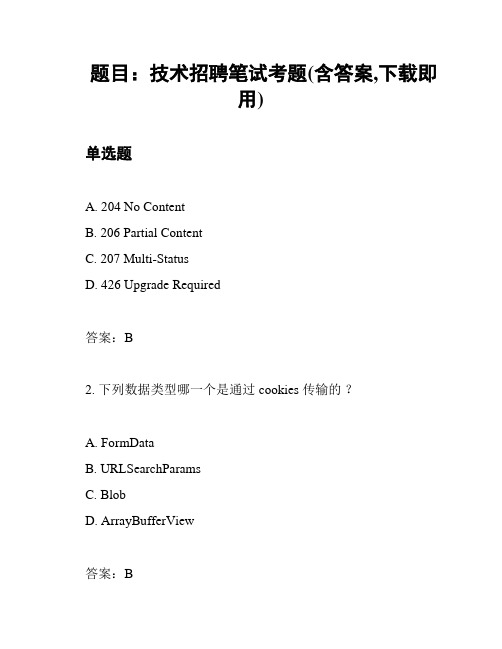 题目：技术招聘笔试考题(含答案,下载即用)

单选题

A. 204 No Content

B. 206 Partial Content

C. 207 Multi-Status

D. 426 Upgrade Required

答案：B

2. 下列数据类型哪一个是通过 cookies 传输的？

A. FormData

B. URLSearchParams

C. Blob

D. ArrayBufferView

答案：B